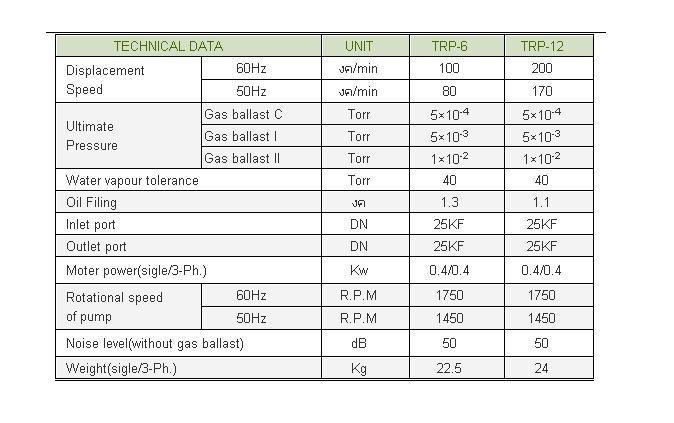 | TECHNICAL DATA | | UNIT | TRP-6 | TRP-12 |
|---|---|---|---|---|
| Displacement Speed | 60Hz | งค/min | 100 | 200 |
| | 50Hz | งค/min | 80 | 170 |
| Ultimate Pressure | Gas ballast C | Torr | $5\times10^{-4}$ | $5\times10^{-4}$ |
| | Gas ballast I | Torr | $5\times10^{-3}$ | $5\times10^{-3}$ |
| | Gas ballast II | Torr | $1\times10^{-2}$ | $1\times10^{-2}$ |
| Water vapour tolerance | | Torr | 40 | 40 |
| Oil Filing | | งค | 1.3 | 1.1 |
| Inlet port | | DN | 25KF | 25KF |
| Outlet port | | DN | 25KF | 25KF |
| Moter power(sigle/3-Ph.) | | Kw | 0.4/0.4 | 0.4/0.4 |
| Rotational speed of pump | 60Hz | R.P.M | 1750 | 1750 |
| | 50Hz | R.P.M | 1450 | 1450 |
| Noise level(without gas ballast) | | dB | 50 | 50 |
| Weight(sigle/3-Ph.) | | Kg | 22.5 | 24 |